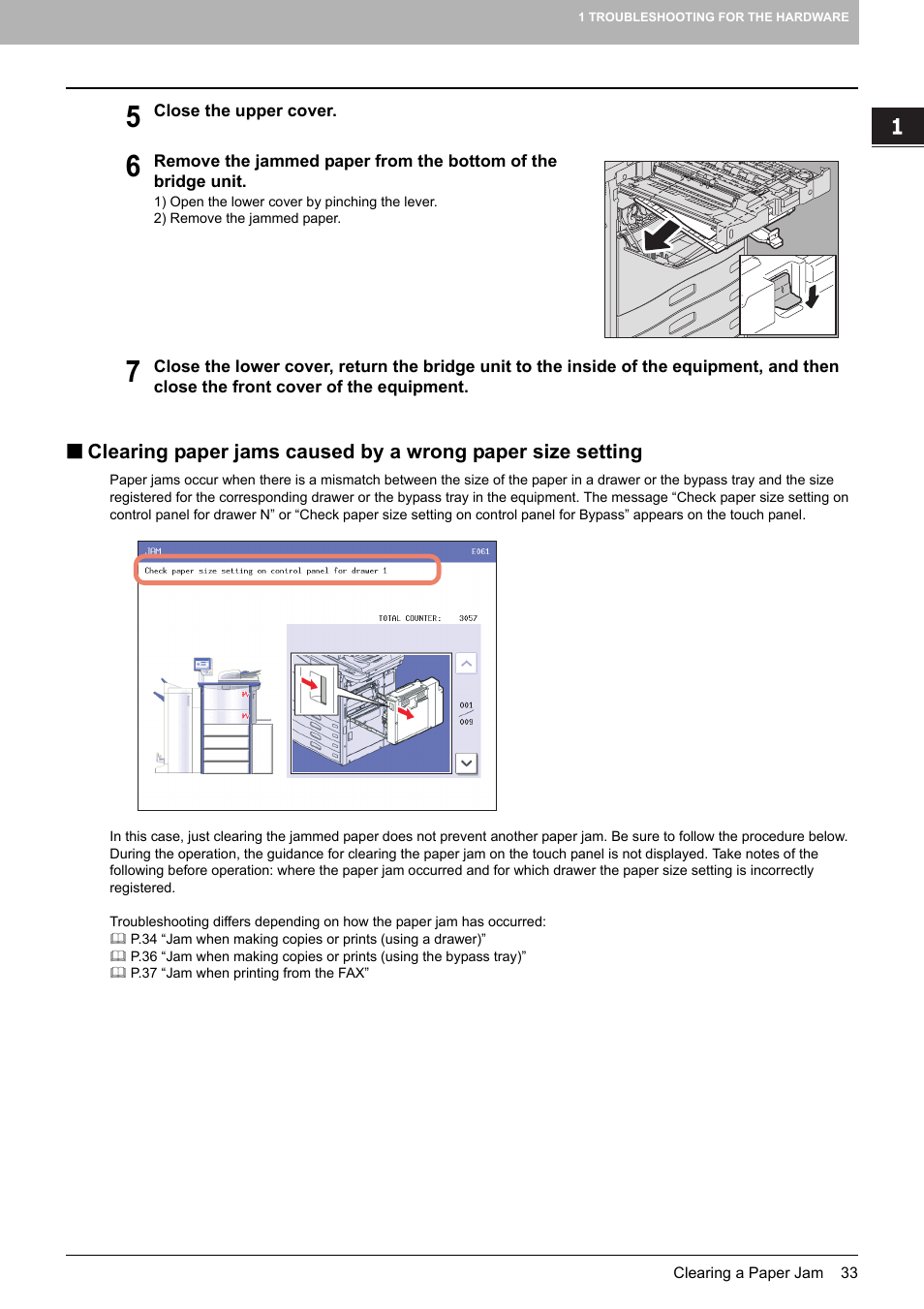 1 TROUBLESHOOTING FOR THE HARDWARE

1

5 Close the upper cover.

6 Remove the jammed paper from the bottom of the bridge unit.

1) Open the lower cover by pinching the lever.
2) Remove the jammed paper.

7 Close the lower cover, return the bridge unit to the inside of the equipment, and then close the front cover of the equipment.

■ Clearing paper jams caused by a wrong paper size setting

Paper jams occur when there is a mismatch between the size of the paper in a drawer or the bypass tray and the size registered for the corresponding drawer or the bypass tray in the equipment. The message “Check paper size setting on control panel for drawer N” or “Check paper size setting on control panel for Bypass” appears on the touch panel.

JAM E061
Check paper size setting on control panel for drawer 1
TOTAL COUNTER: 3057
001
009

In this case, just clearing the jammed paper does not prevent another paper jam. Be sure to follow the procedure below. During the operation, the guidance for clearing the paper jam on the touch panel is not displayed. Take notes of the following before operation: where the paper jam occurred and for which drawer the paper size setting is incorrectly registered.

Troubleshooting differs depending on how the paper jam has occurred:
P.34 “Jam when making copies or prints (using a drawer)”
P.36 “Jam when making copies or prints (using the bypass tray)”
P.37 “Jam when printing from the FAX”

Clearing a Paper Jam 33